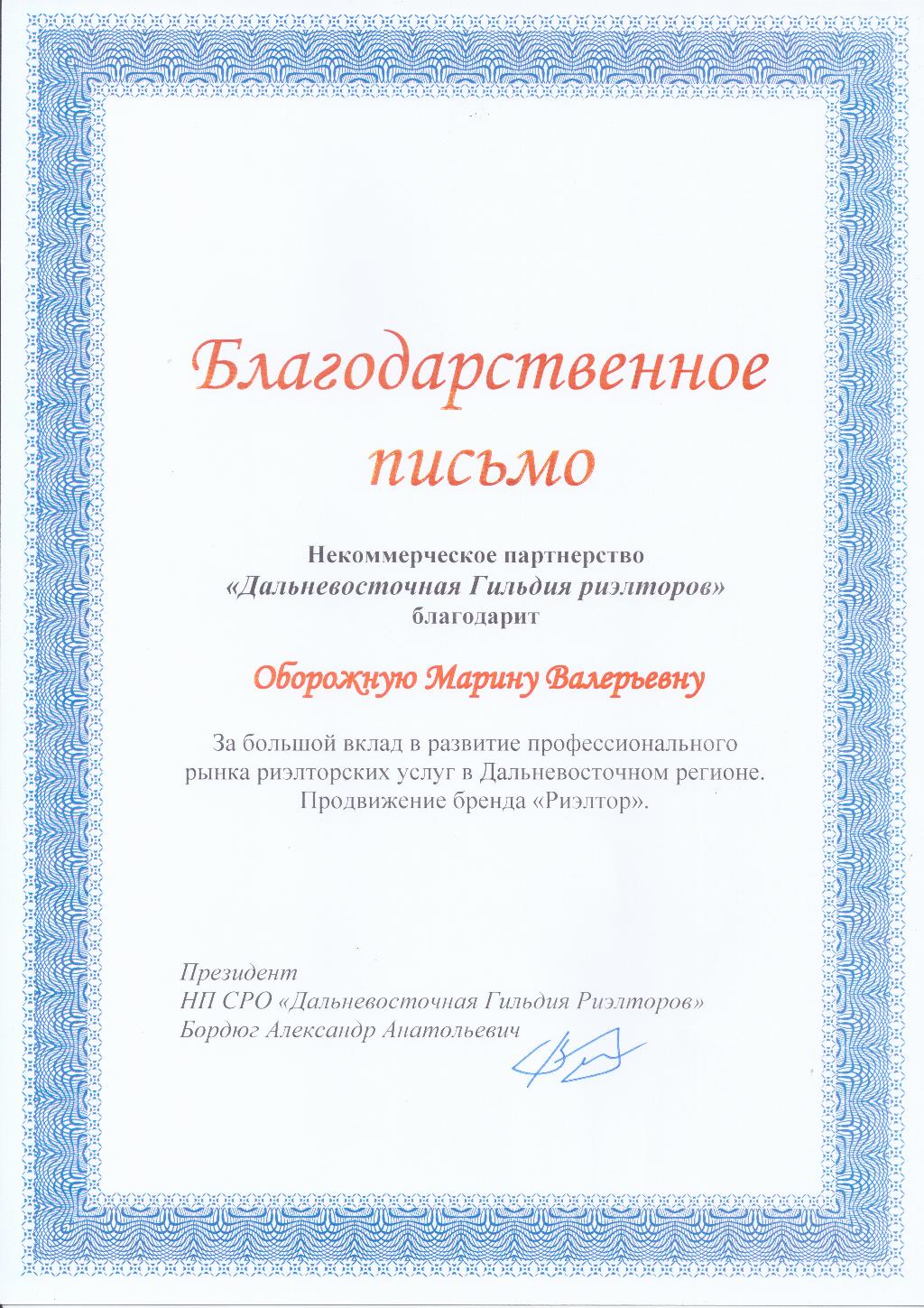 Благодарственное письмо

Некоммерческое партнерство
«Дальневосточная Гильдия риэлторов»
благодарит

Оборожную Марину Валерьевну

За большой вклад в развитие профессионального рынка риэлторских услуг в Дальневосточном регионе.
Продвижение бренда «Риэлтор».

Президент
НП СРО «Дальневосточная Гильдия Риэлторов»
Бордюг Александр Анатольевич